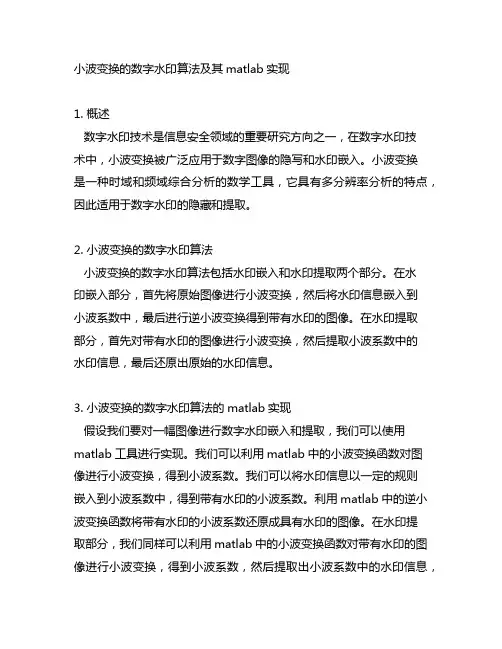 小波变换的数字水印算法及其 matlab 实现

1. 概述
数字水印技术是信息安全领域的重要研究方向之一，在数字水印技术中，小波变换被广泛应用于数字图像的隐写和水印嵌入。小波变换是一种时域和频域综合分析的数学工具，它具有多分辨率分析的特点，因此适用于数字水印的隐藏和提取。

2. 小波变换的数字水印算法
小波变换的数字水印算法包括水印嵌入和水印提取两个部分。在水印嵌入部分，首先将原始图像进行小波变换，然后将水印信息嵌入到小波系数中，最后进行逆小波变换得到带有水印的图像。在水印提取部分，首先对带有水印的图像进行小波变换，然后提取小波系数中的水印信息，最后还原出原始的水印信息。

3. 小波变换的数字水印算法的 matlab 实现
假设我们要对一幅图像进行数字水印嵌入和提取，我们可以使用 matlab 工具进行实现。我们可以利用 matlab 中的小波变换函数对图像进行小波变换，得到小波系数。我们可以将水印信息以一定的规则嵌入到小波系数中，得到带有水印的小波系数。利用 matlab 中的逆小波变换函数将带有水印的小波系数还原成具有水印的图像。在水印提取部分，我们同样可以利用 matlab 中的小波变换函数对带有水印的图像进行小波变换，得到小波系数，然后提取出小波系数中的水印信息，